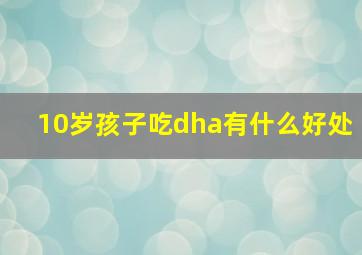 10岁孩子吃dha有什么好处